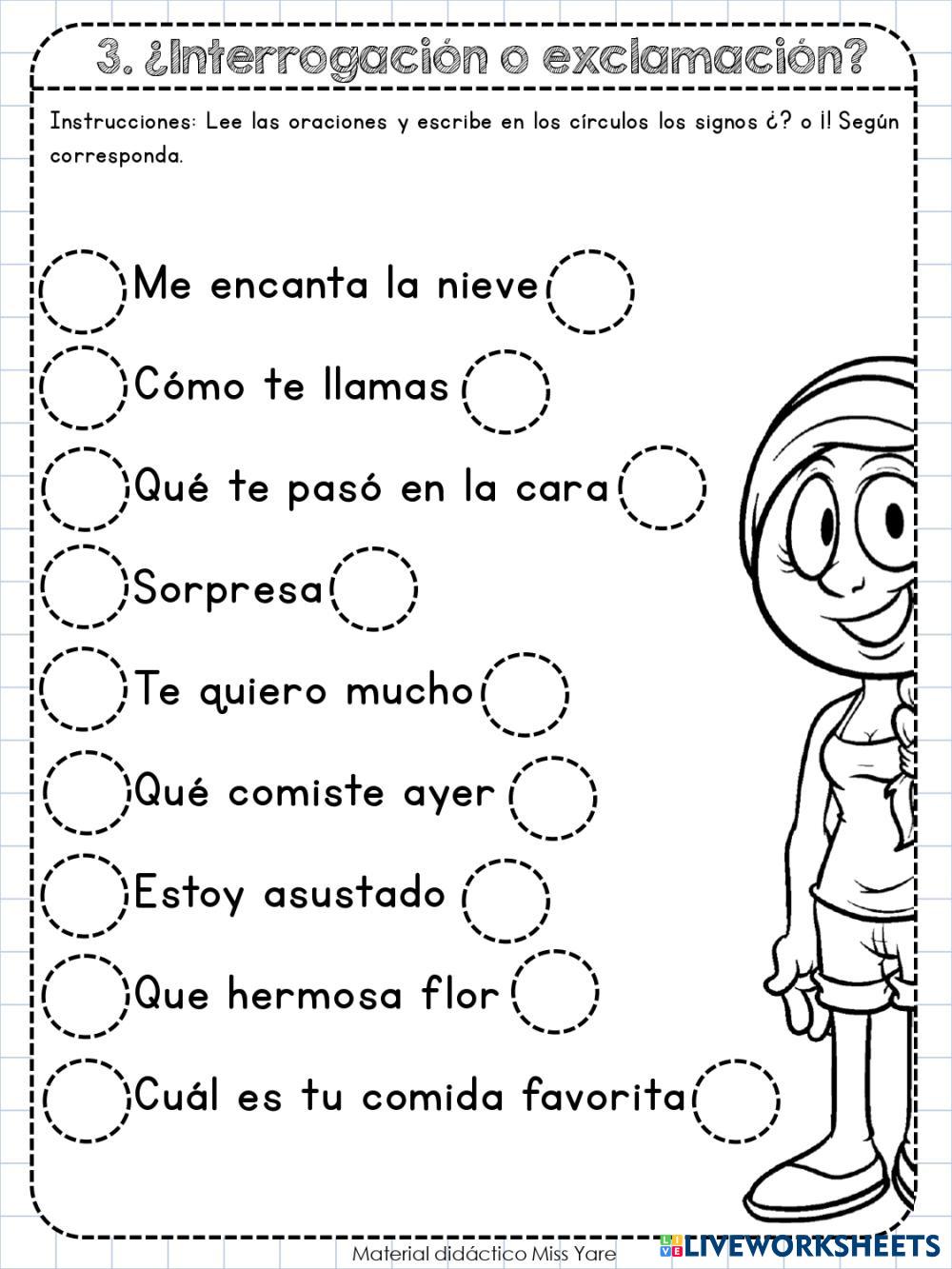 3. ¿Interrogación o exclamación?

Instrucciones: Lee las oraciones y escribe en los círculos los signos ¿? o ¡! Según corresponda.

Me encanta la nieve

Cómo te llamas

Qué te pasó en la cara

Sorpresa

Te quiero mucho

Qué comiste ayer

Estoy asustado

Que hermosa flor

Cuál es tu comida favorita

Material didáctico Miss Yare

LIVEWORKSHEETS